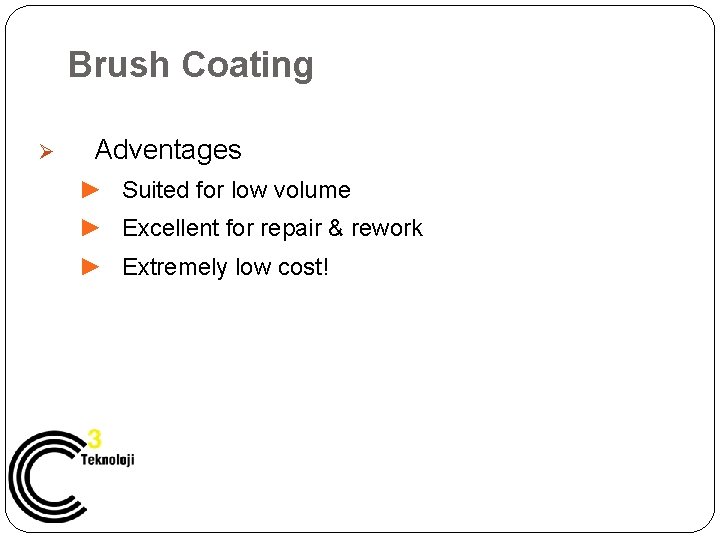 Brush Coating

➢ Adventages

► Suited for low volume

► Excellent for repair & rework

► Extremely low cost!

3
Teknoloji